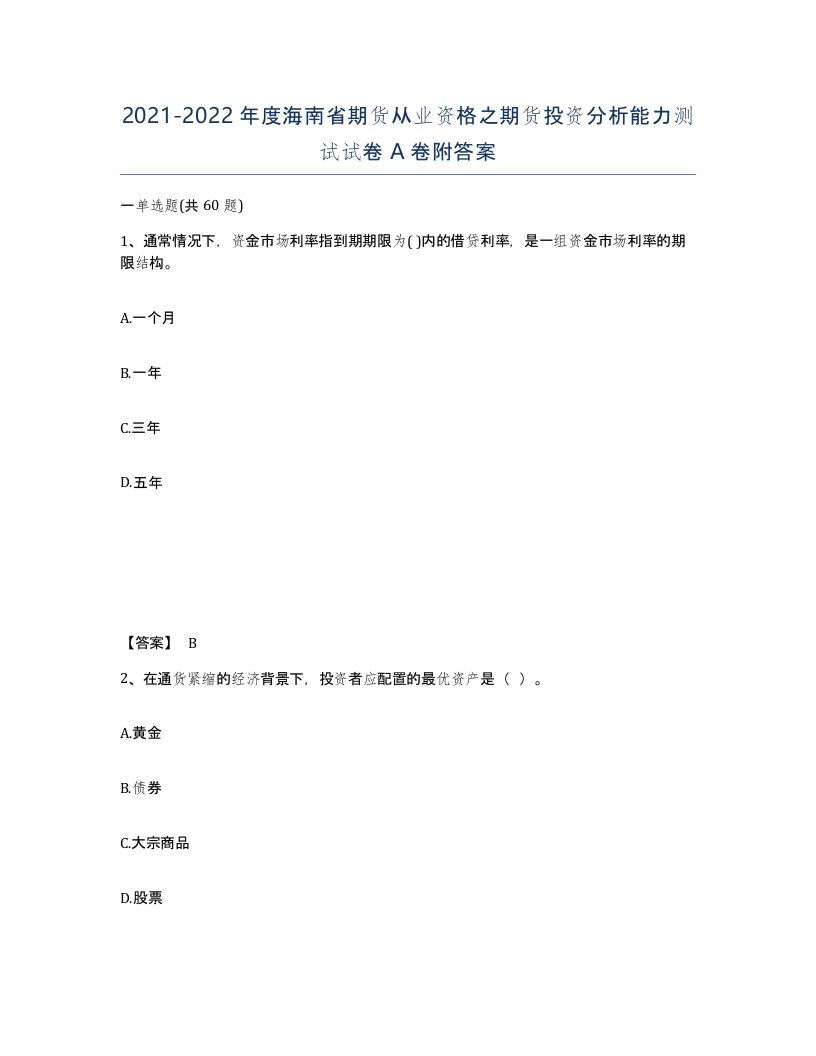 2021-2022年度海南省期货从业资格之期货投资分析能力测试试卷A卷附答案

一单选题(共60题)

1、通常情况下，资金市场利率指到期期限为( )内的借贷利率，是一组资金市场利率的期限结构。

A.一个月

B.一年

C.三年

D.五年

【答案】 B

2、在通货紧缩的经济背景下，投资者应配置的最优资产是（ ）。

A.黄金

B.债券

C.大宗商品

D.股票